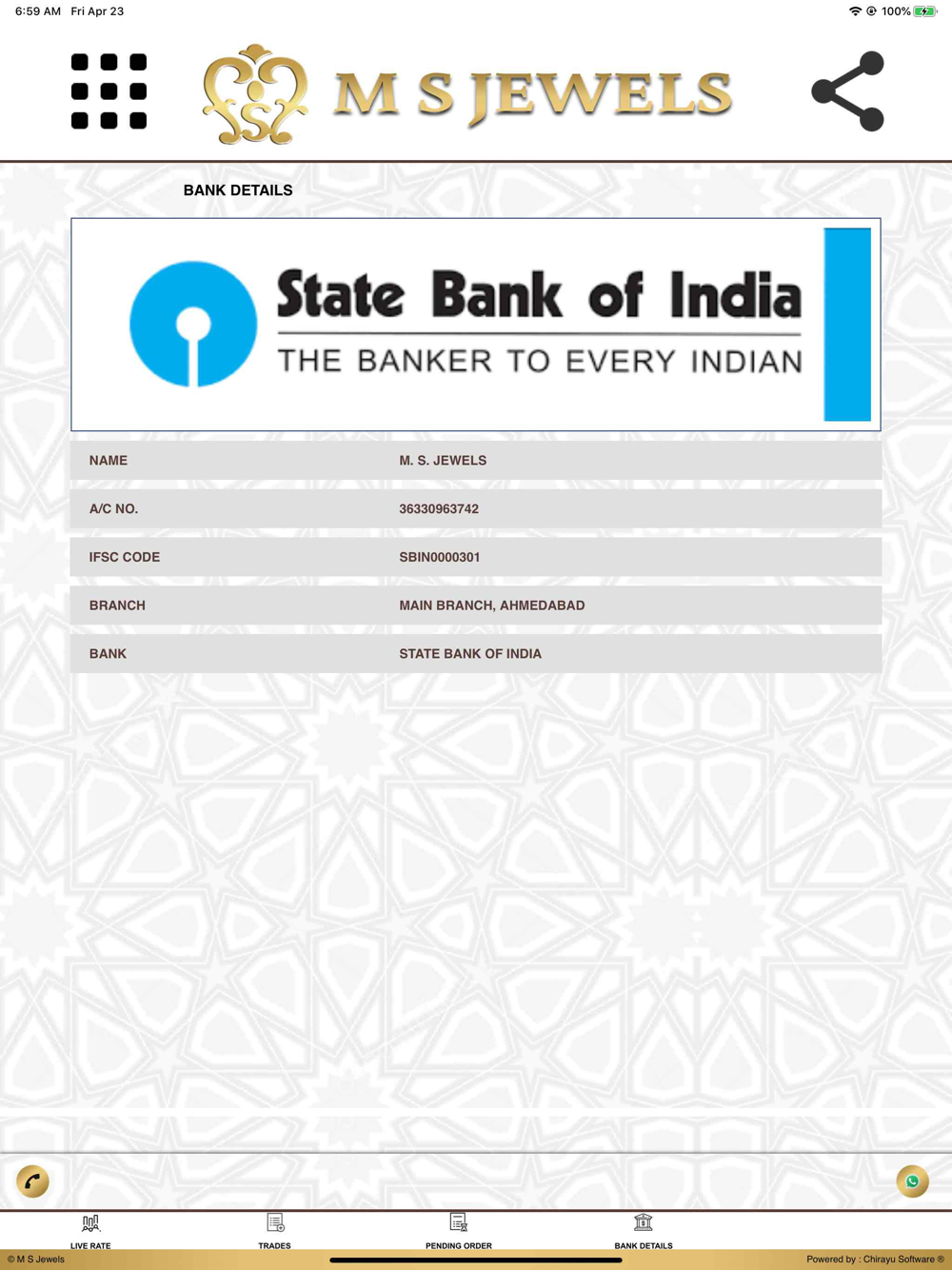 6:59 AM Fri Apr 23

100%

M S JEWELS

BANK DETAILS

State Bank of India
THE BANKER TO EVERY INDIAN

| NAME | M. S. JEWELS |
|---|---|
| A/C NO. | 36330963742 |
| IFSC CODE | SBIN0000301 |
| BRANCH | MAIN BRANCH, AHMEDABAD |
| BANK | STATE BANK OF INDIA |

LIVE RATE
TRADES
PENDING ORDER
BANK DETAILS

© M S Jewels
Powered by : Chirayu Software ®